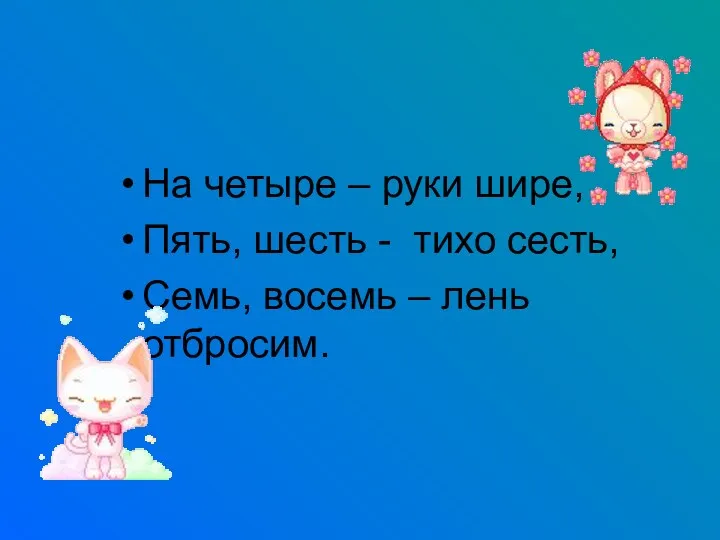 • На четыре – руки шире,
• Пять, шесть - тихо сесть,
• Семь, восемь – лень отбросим.